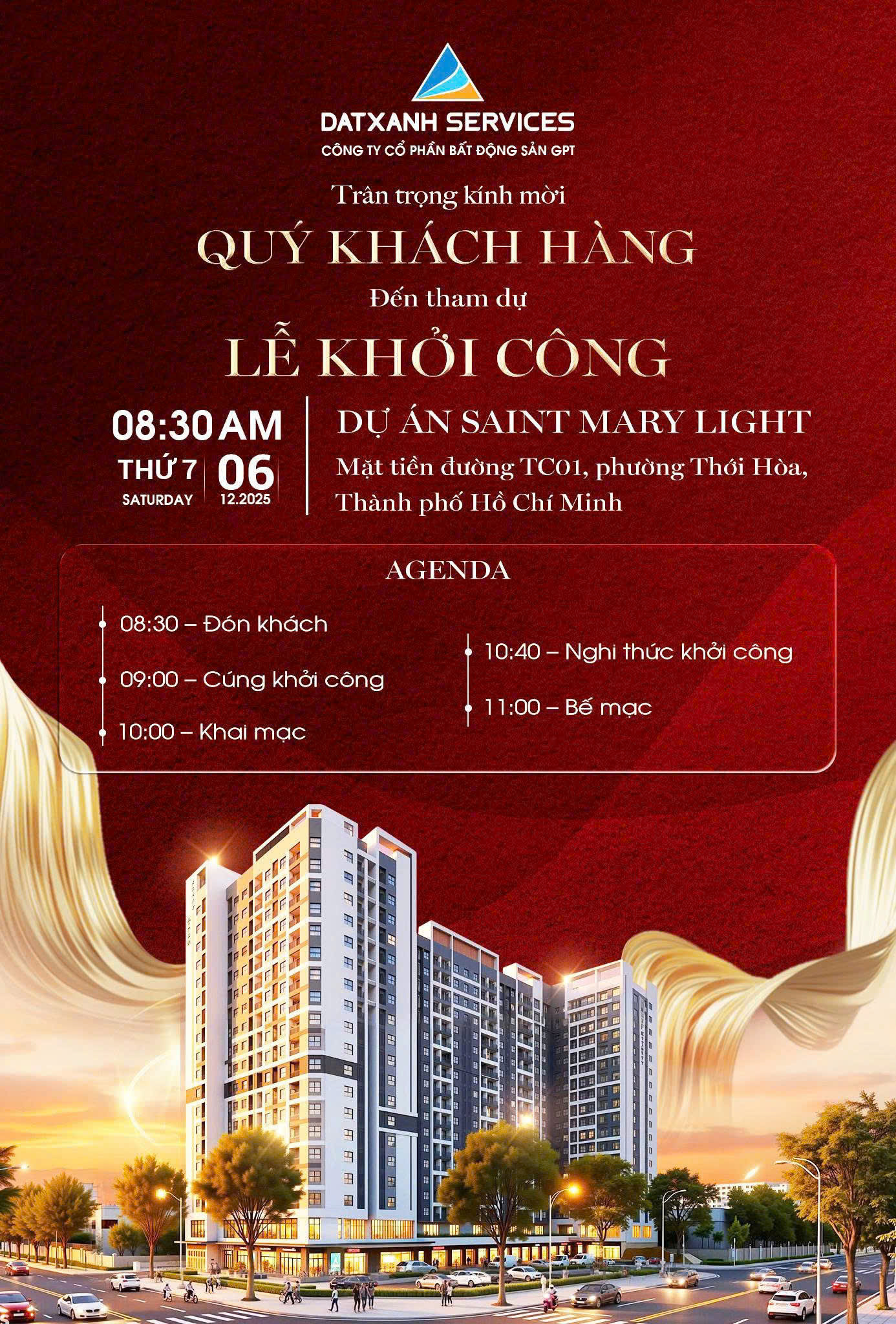 DATXANH SERVICES
CÔNG TY CỔ PHẦN BẤT ĐỘNG SẢN GPT

Trân trọng kính mời

QUÝ KHÁCH HÀNG

Đến tham dự

LỄ KHỞI CÔNG

08:30 AM
THỨ 7
SATURDAY
06
12.2025

DỰ ÁN SAINT MARY LIGHT
Mặt tiền đường TC01, phường Thới Hòa, Thành phố Hồ Chí Minh

AGENDA

08:30 – Đón khách

09:00 – Cúng khởi công

10:00 – Khai mạc

10:40 – Nghi thức khởi công

11:00 – Bế mạc